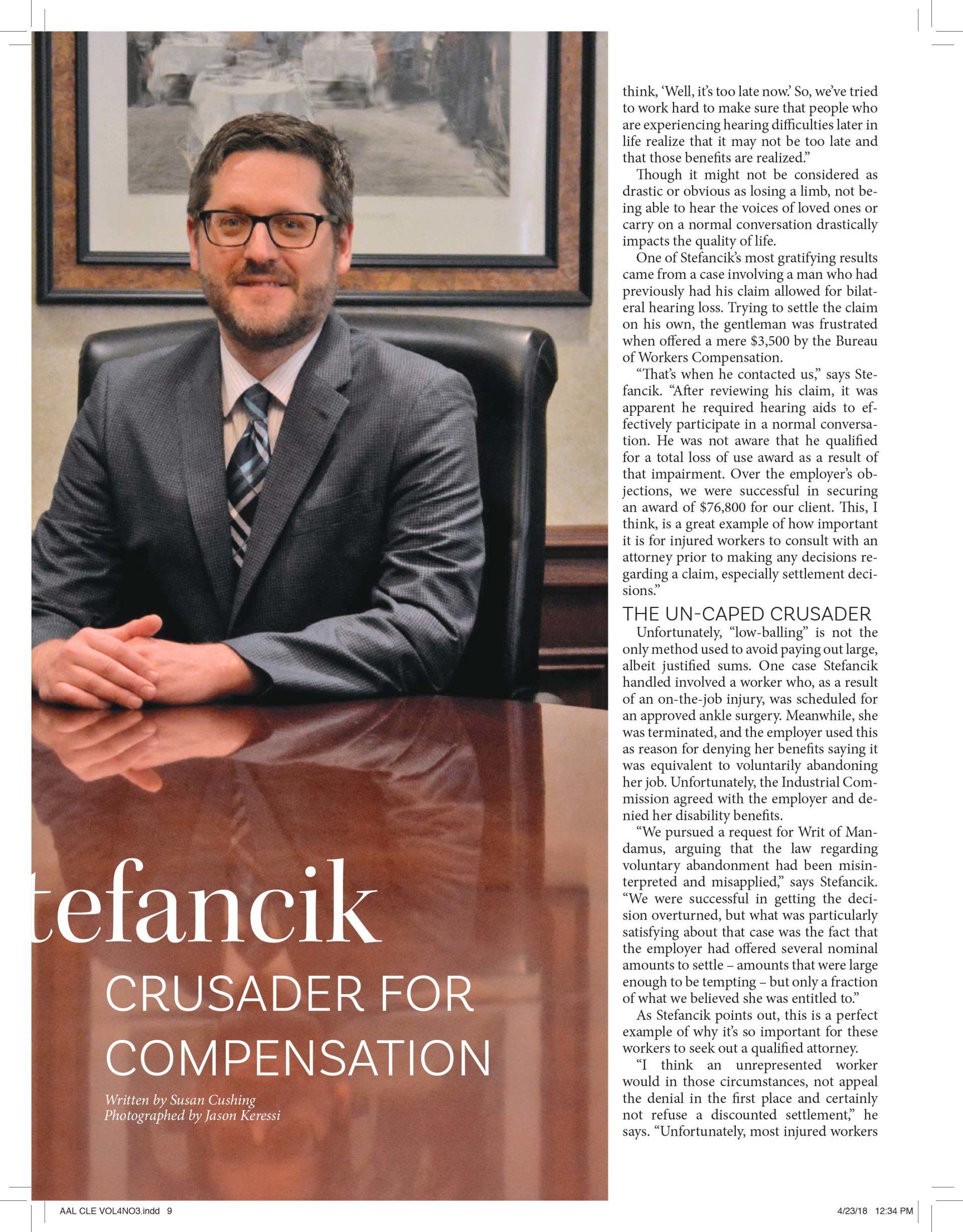 tefancik

CRUSADER FOR COMPENSATION

Written by Susan Cushing
Photographed by Jason Keressi

think, 'Well, it's too late now.' So, we've tried to work hard to make sure that people who are experiencing hearing difficulties later in life realize that it may not be too late and that those benefits are realized."

Though it might not be considered as drastic or obvious as losing a limb, not being able to hear the voices of loved ones or carry on a normal conversation drastically impacts the quality of life.

One of Stefancik's most gratifying results came from a case involving a man who had previously had his claim allowed for bilateral hearing loss. Trying to settle the claim on his own, the gentleman was frustrated when offered a mere $3,500 by the Bureau of Workers Compensation.

"That's when he contacted us," says Stefancik. "After reviewing his claim, it was apparent he required hearing aids to effectively participate in a normal conversation. He was not aware that he qualified for a total loss of use award as a result of that impairment. Over the employer's objections, we were successful in securing an award of $76,800 for our client. This, I think, is a great example of how important it is for injured workers to consult with an attorney prior to making any decisions regarding a claim, especially settlement decisions."

THE UN-CAPED CRUSADER

Unfortunately, "low-balling" is not the only method used to avoid paying out large, albeit justified sums. One case Stefancik handled involved a worker who, as a result of an on-the-job injury, was scheduled for an approved ankle surgery. Meanwhile, she was terminated, and the employer used this as reason for denying her benefits saying it was equivalent to voluntarily abandoning her job. Unfortunately, the Industrial Commission agreed with the employer and denied her disability benefits.

"We pursued a request for Writ of Mandamus, arguing that the law regarding voluntary abandonment had been misinterpreted and misapplied," says Stefancik. "We were successful in getting the decision overturned, but what was particularly satisfying about that case was the fact that the employer had offered several nominal amounts to settle – amounts that were large enough to be tempting – but only a fraction of what we believed she was entitled to."

As Stefancik points out, this is a perfect example of why it's so important for these workers to seek out a qualified attorney.

"I think an unrepresented worker would in those circumstances, not appeal the denial in the first place and certainly not refuse a discounted settlement," he says. "Unfortunately, most injured workers

AAL CLE VOL4NO3.indd 9

4/23/18 12:34 PM